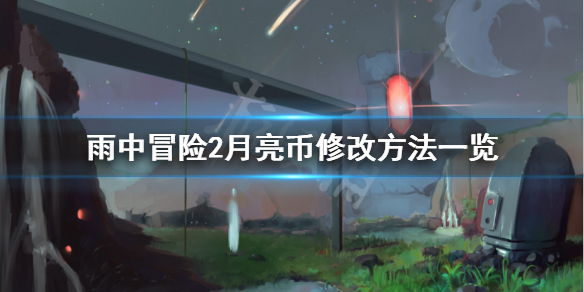 雨中冒险2月亮币修改方法一览